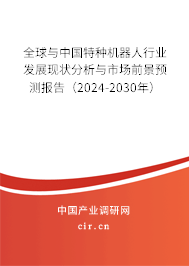 全球与中国特种机器人行业发展现状分析与市场前景预测报告（2024-2030年）

中国产业调研网

cir.cn